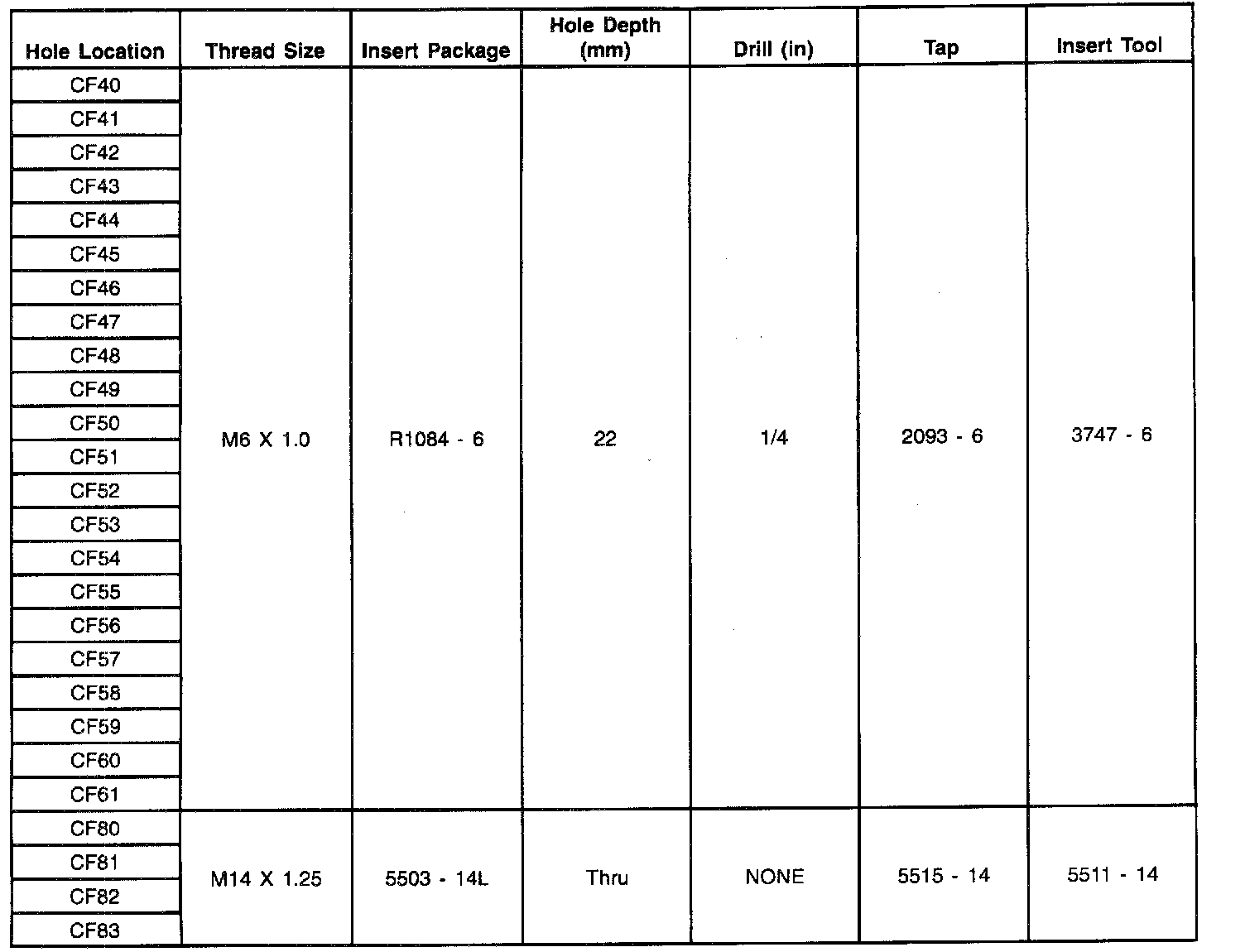 | Hole Location | Thread Size | Insert Package | Hole Depth (mm) | Drill (in) | Tap | Insert Tool |
|---|---|---|---|---|---|---|
| CF40 | M6 X 1.0 | R1084 - 6 | 22 | 1/4 | 2093 - 6 | 3747 - 6 |
| CF41 | | | | | | |
| CF42 | | | | | | |
| CF43 | | | | | | |
| CF44 | | | | | | |
| CF45 | | | | | | |
| CF46 | | | | | | |
| CF47 | | | | | | |
| CF48 | | | | | | |
| CF49 | | | | | | |
| CF50 | | | | | | |
| CF51 | | | | | | |
| CF52 | | | | | | |
| CF53 | | | | | | |
| CF54 | | | | | | |
| CF55 | | | | | | |
| CF56 | | | | | | |
| CF57 | | | | | | |
| CF58 | | | | | | |
| CF59 | | | | | | |
| CF60 | | | | | | |
| CF61 | | | | | | |
| CF80 | M14 X 1.25 | 5503 - 14L | Thru | NONE | 5515 - 14 | 5511 - 14 |
| CF81 | | | | | | |
| CF82 | | | | | | |
| CF83 | | | | | | |